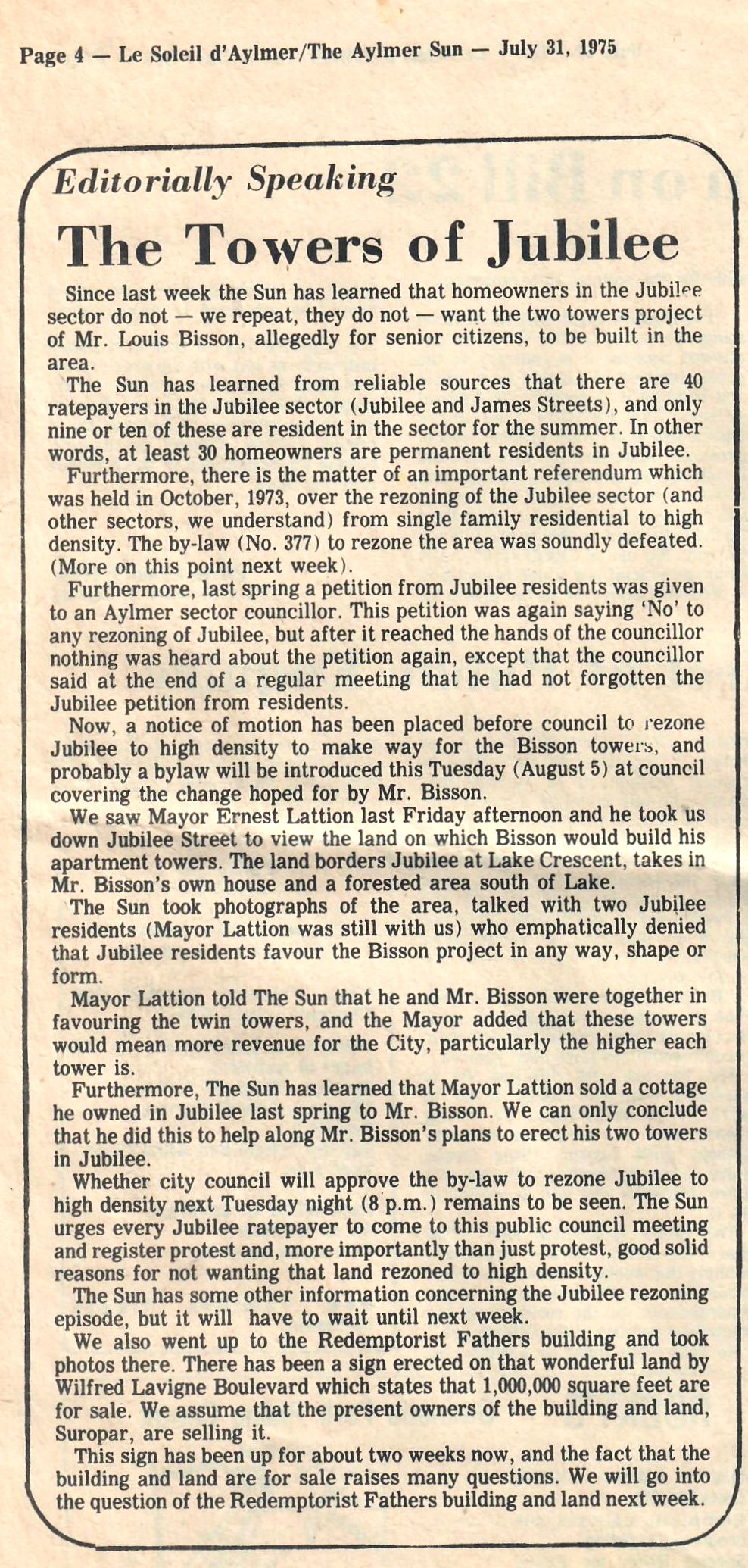 Page 4 — Le Soleil d'Aylmer/The Aylmer Sun — July 31, 1975

Editorially Speaking

The Towers of Jubilee

Since last week the Sun has learned that homeowners in the Jubilee sector do not — we repeat, they do not — want the two towers project of Mr. Louis Bisson, allegedly for senior citizens, to be built in the area.

The Sun has learned from reliable sources that there are 40 ratepayers in the Jubilee sector (Jubilee and James Streets), and only nine or ten of these are resident in the sector for the summer. In other words, at least 30 homeowners are permanent residents in Jubilee.

Furthermore, there is the matter of an important referendum which was held in October, 1973, over the rezoning of the Jubilee sector (and other sectors, we understand) from single family residential to high density. The by-law (No. 377) to rezone the area was soundly defeated. (More on this point next week).

Furthermore, last spring a petition from Jubilee residents was given to an Aylmer sector councillor. This petition was again saying 'No' to any rezoning of Jubilee, but after it reached the hands of the councillor nothing was heard about the petition again, except that the councillor said at the end of a regular meeting that he had not forgotten the Jubilee petition from residents.

Now, a notice of motion has been placed before council to rezone Jubilee to high density to make way for the Bisson towers, and probably a bylaw will be introduced this Tuesday (August 5) at council covering the change hoped for by Mr. Bisson.

We saw Mayor Ernest Lattion last Friday afternoon and he took us down Jubilee Street to view the land on which Bisson would build his apartment towers. The land borders Jubilee at Lake Crescent, takes in Mr. Bisson's own house and a forested area south of Lake.

The Sun took photographs of the area, talked with two Jubilee residents (Mayor Lattion was still with us) who emphatically denied that Jubilee residents favour the Bisson project in any way, shape or form.

Mayor Lattion told The Sun that he and Mr. Bisson were together in favouring the twin towers, and the Mayor added that these towers would mean more revenue for the City, particularly the higher each tower is.

Furthermore, The Sun has learned that Mayor Lattion sold a cottage he owned in Jubilee last spring to Mr. Bisson. We can only conclude that he did this to help along Mr. Bisson's plans to erect his two towers in Jubilee.

Whether city council will approve the by-law to rezone Jubilee to high density next Tuesday night (8 p.m.) remains to be seen. The Sun urges every Jubilee ratepayer to come to this public council meeting and register protest and, more importantly than just protest, good solid reasons for not wanting that land rezoned to high density.

The Sun has some other information concerning the Jubilee rezoning episode, but it will have to wait until next week.

We also went up to the Redemptorist Fathers building and took photos there. There has been a sign erected on that wonderful land by Wilfred Lavigne Boulevard which states that 1,000,000 square feet are for sale. We assume that the present owners of the building and land, Suropar, are selling it.

This sign has been up for about two weeks now, and the fact that the building and land are for sale raises many questions. We will go into the question of the Redemptorist Fathers building and land next week.